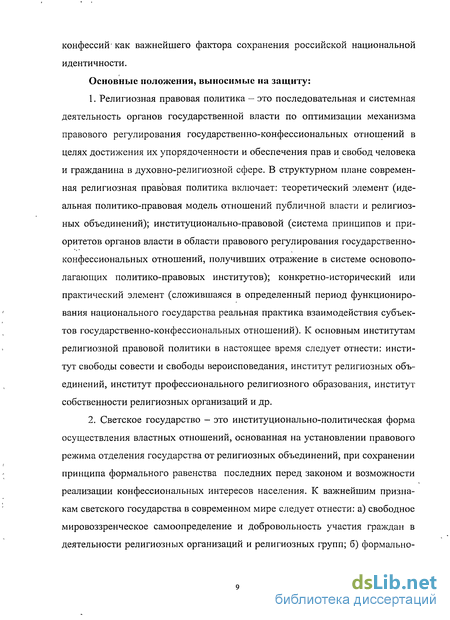 конфессий как важнейшего фактора сохранения российской национальной идентичности.

Основные положения, выносимые на защиту:

1. Религиозная правовая политика – это последовательная и системная деятельность органов государственной власти по оптимизации механизма правового регулирования государственно-конфессиональных отношений в целях достижения их упорядоченности и обеспечения прав и свобод человека и гражданина в духовно-религиозной сфере. В структурном плане современная религиозная правовая политика включает: теоретический элемент (идеальная политико-правовая модель отношений публичной власти и религиозных объединений); институционально-правовой (система принципов и приоритетов органов власти в области правового регулирования государственно-конфессиональных отношений, получивших отражение в системе основополагающих политико-правовых институтов); конкретно-исторический или практический элемент (сложившаяся в определенный период функционирования национального государства реальная практика взаимодействия субъектов государственно-конфессиональных отношений). К основным институтам религиозной правовой политики в настоящее время следует отнести: институт свободы совести и свободы вероисповедания, институт религиозных объединений, институт профессионального религиозного образования, институт собственности религиозных организаций и др.

2. Светское государство – это институционально-политическая форма осуществления властных отношений, основанная на установлении правового режима отделения государства от религиозных объединений, при сохранении принципа формального равенства последних перед законом и возможности реализации конфессиональных интересов населения. К важнейшим признакам светского государства в современном мире следует отнести: а) свободное мировоззренческое самоопределение и добровольность участия граждан в деятельности религиозных организаций и религиозных групп; б) формально-

9

dsLib.net
библиотека диссертаций